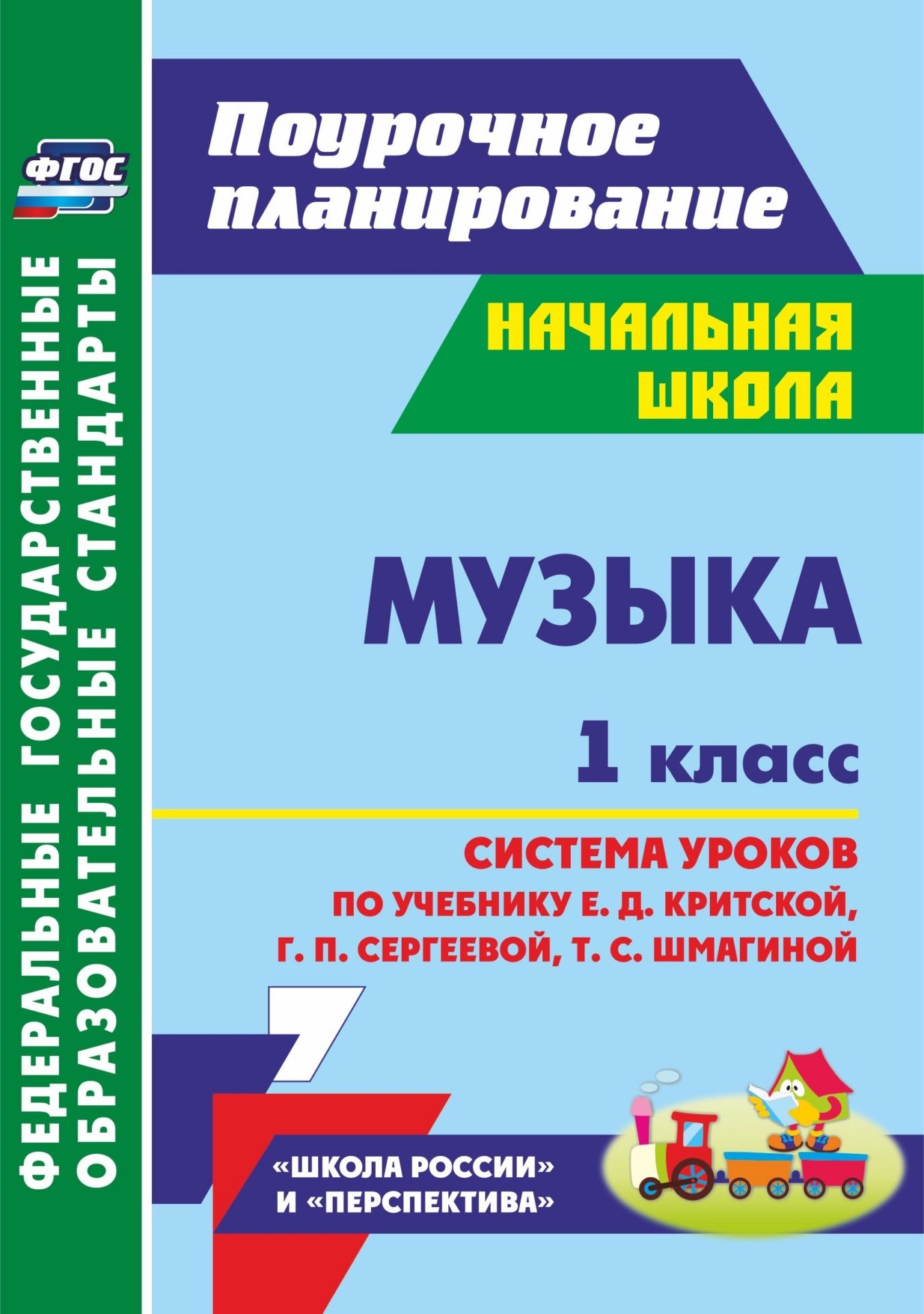 ФГОС

ФЕДЕРАЛЬНЫЕ ГОСУДАРСТВЕННЫЕ ОБРАЗОВАТЕЛЬНЫЕ СТАНДАРТЫ

Поурочное планирование

НАЧАЛЬНАЯ ШКОЛА

МУЗЫКА

1 класс

СИСТЕМА УРОКОВ ПО УЧЕБНИКУ Е. Д. КРИТСКОЙ, Г. П. СЕРГЕЕВОЙ, Т. С. ШМАГИНОЙ

«ШКОЛА РОССИИ» И «ПЕРСПЕКТИВА»